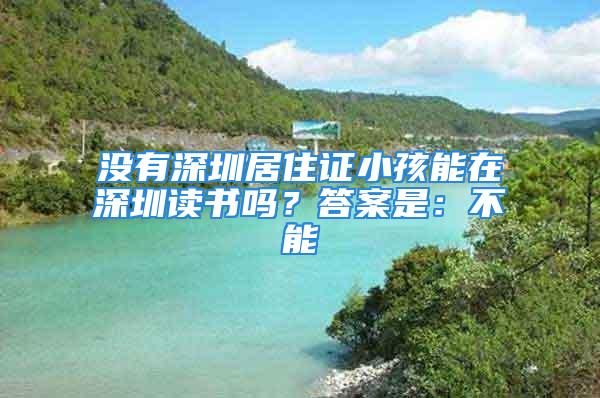 没有深圳居住证小孩能在深圳读书吗？答案是：不能